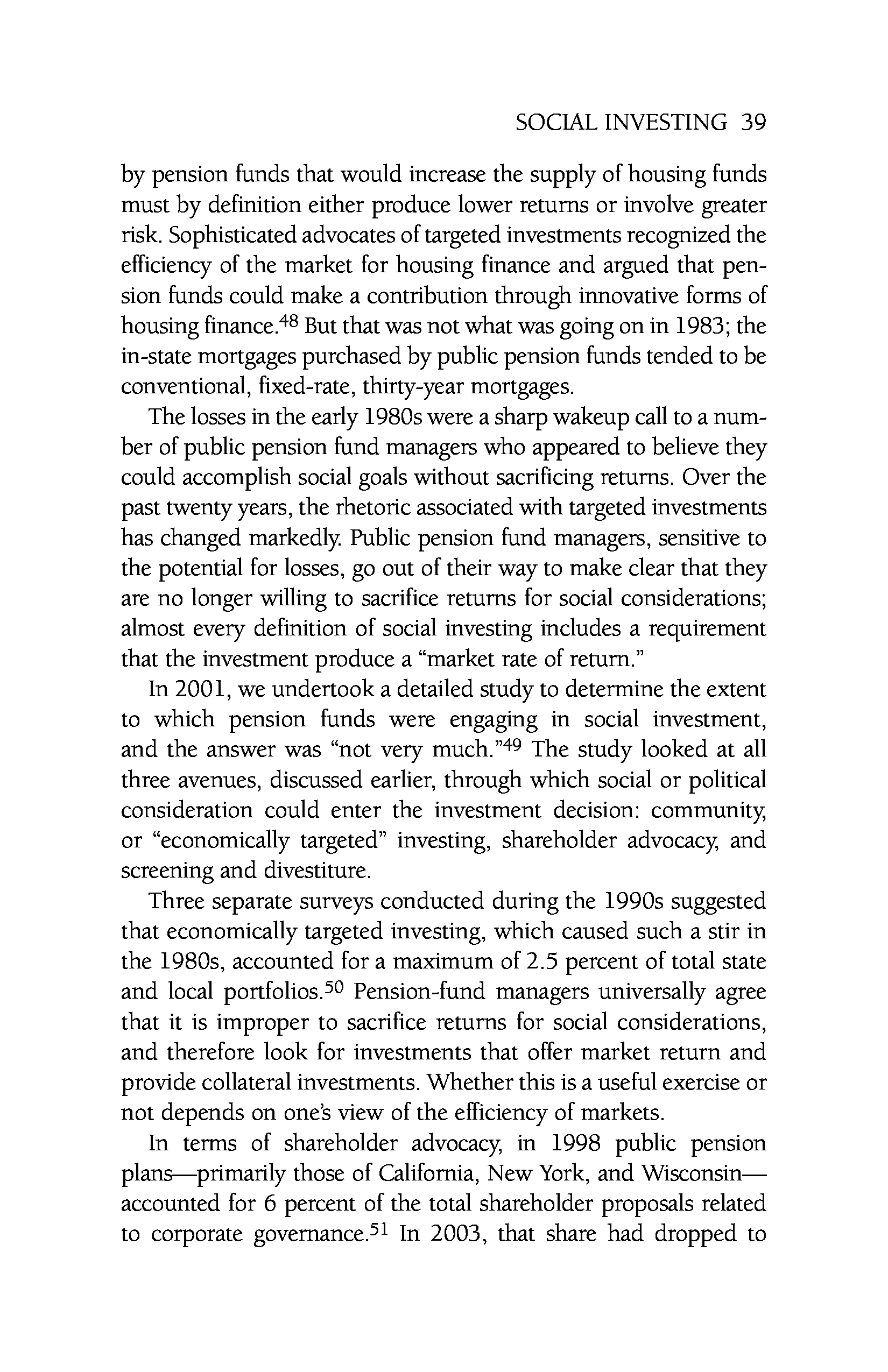 SOCIAL INVESTING 39

by pension funds that would increase the supply of housing funds must by definition either produce lower returns or involve greater risk. Sophisticated advocates of targeted investments recognized the efficiency of the market for housing finance and argued that pension funds could make a contribution through innovative forms of housing finance.$^{48}$ But that was not what was going on in 1983; the in-state mortgages purchased by public pension funds tended to be conventional, fixed-rate, thirty-year mortgages.

The losses in the early 1980s were a sharp wakeup call to a number of public pension fund managers who appeared to believe they could accomplish social goals without sacrificing returns. Over the past twenty years, the rhetoric associated with targeted investments has changed markedly. Public pension fund managers, sensitive to the potential for losses, go out of their way to make clear that they are no longer willing to sacrifice returns for social considerations; almost every definition of social investing includes a requirement that the investment produce a "market rate of return."

In 2001, we undertook a detailed study to determine the extent to which pension funds were engaging in social investment, and the answer was "not very much."$^{49}$ The study looked at all three avenues, discussed earlier, through which social or political consideration could enter the investment decision: community, or "economically targeted" investing, shareholder advocacy, and screening and divestiture.

Three separate surveys conducted during the 1990s suggested that economically targeted investing, which caused such a stir in the 1980s, accounted for a maximum of 2.5 percent of total state and local portfolios.$^{50}$ Pension-fund managers universally agree that it is improper to sacrifice returns for social considerations, and therefore look for investments that offer market return and provide collateral investments. Whether this is a useful exercise or not depends on one's view of the efficiency of markets.

In terms of shareholder advocacy, in 1998 public pension plans—primarily those of California, New York, and Wisconsin—accounted for 6 percent of the total shareholder proposals related to corporate governance.$^{51}$ In 2003, that share had dropped to